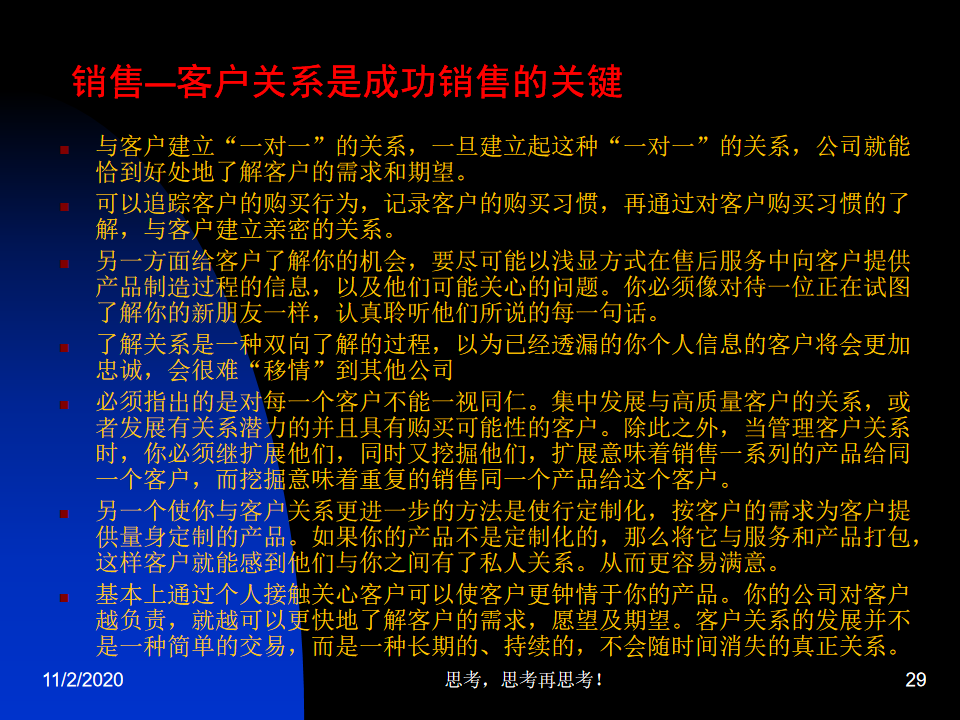 销售—客户关系是成功销售的关键

• 与客户建立“一对一”的关系，一旦建立起这种“一对一”的关系，公司就能恰到好处地了解客户的需求和期望。
• 可以追踪客户的购买行为，记录客户的购买习惯，再通过对客户购买习惯的了解，与客户建立亲密的关系。
• 另一方面给客户了解你的机会，要尽可能以浅显方式在售后服务中向客户提供产品制造过程的信息，以及他们可能关心的问题。你必须像对待一位正在试图了解你的新朋友一样，认真聆听他们所说的每一句话。
• 了解关系是一种双向了解的过程，以为已经透漏的你个人信息的客户将会更加忠诚，会很难“移情”到其他公司
• 必须指出的是对每一个客户不能一视同仁。集中发展与高质量客户的关系，或者发展有关系潜力的并且具有购买可能性的客户。除此之外，当管理客户关系时，你必须继扩展他们，同时又挖掘他们，扩展意味着销售一系列的产品给同一个客户，而挖掘意味着重复的销售同一个产品给这个客户。
• 另一个使你与客户关系更进一步的方法是使行定制化，按客户的需求为客户提供量身定制的产品。如果你的产品不是定制化的，那么将它与服务和产品打包，这样客户就能感到他们与你之间有了私人关系。从而更容易满意。
• 基本上通过个人接触关心客户可以使客户更钟情于你的产品。你的公司对客户越负责，就越可以更快地了解客户的需求，愿望及期望。客户关系的发展并不是一种简单的交易，而是一种长期的、持续的，不会随时间消失的真正关系。

11/2/2020 思考，思考再思考！ 29